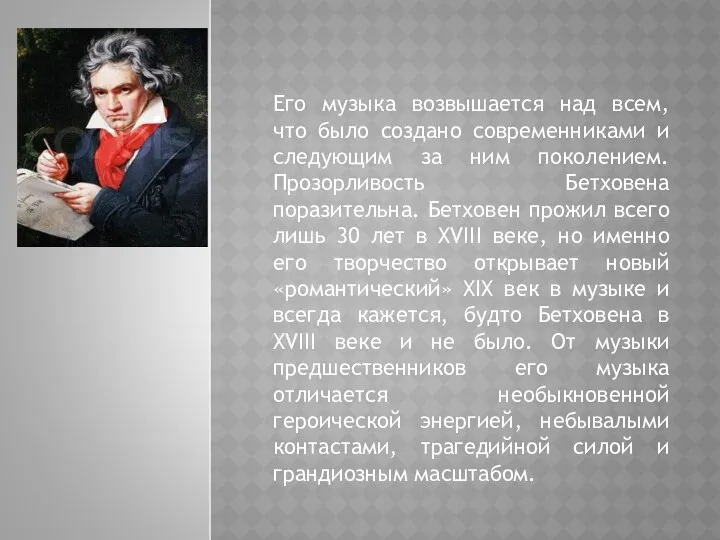 Его музыка возвышается над всем, что было создано современниками и следующим за ним поколением. Прозорливость Бетховена поразительна. Бетховен прожил всего лишь 30 лет в XVIII веке, но именно его творчество открывает новый «романтический» XIX век в музыке и всегда кажется, будто Бетховена в XVIII веке и не было. От музыки предшественников его музыка отличается необыкновенной героической энергией, небывалыми контастами, трагедийной силой и грандиозным масштабом.